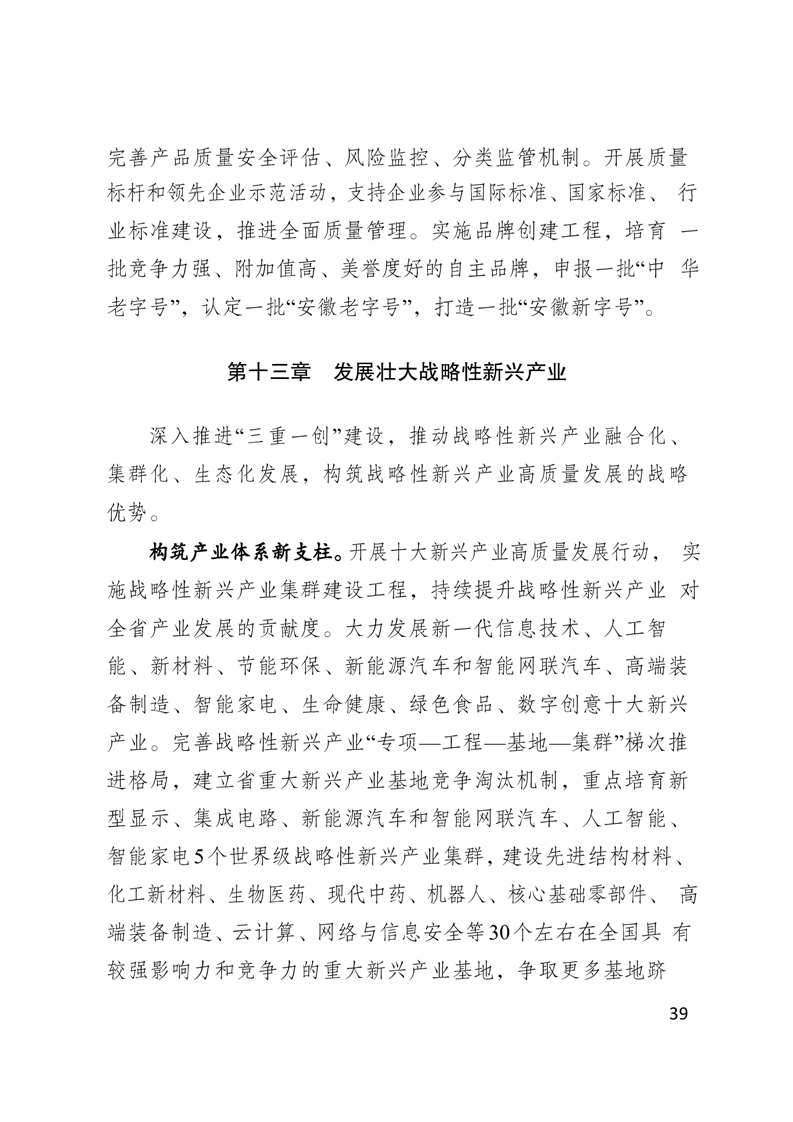 完善产品质量安全评估、风险监控、分类监管机制。开展质量标杆和领先企业示范活动，支持企业参与国际标准、国家标准、行业标准建设，推进全面质量管理。实施品牌创建工程，培育一批竞争力强、附加值高、美誉度好的自主品牌，申报一批“中华老字号”，认定一批“安徽老字号”，打造一批“安徽新字号”。

第十三章　发展壮大战略性新兴产业

深入推进“三重一创”建设，推动战略性新兴产业融合化、集群化、生态化发展，构筑战略性新兴产业高质量发展的战略优势。

构筑产业体系新支柱。开展十大新兴产业高质量发展行动，实施战略性新兴产业集群建设工程，持续提升战略性新兴产业对全省产业发展的贡献度。大力发展新一代信息技术、人工智能、新材料、节能环保、新能源汽车和智能网联汽车、高端装备制造、智能家电、生命健康、绿色食品、数字创意十大新兴产业。完善战略性新兴产业“专项—工程—基地—集群”梯次推进格局，建立省重大新兴产业基地竞争淘汰机制，重点培育新型显示、集成电路、新能源汽车和智能网联汽车、人工智能、智能家电5个世界级战略性新兴产业集群，建设先进结构材料、化工新材料、生物医药、现代中药、机器人、核心基础零部件、高端装备制造、云计算、网络与信息安全等30个左右在全国具有较强影响力和竞争力的重大新兴产业基地，争取更多基地跻

39